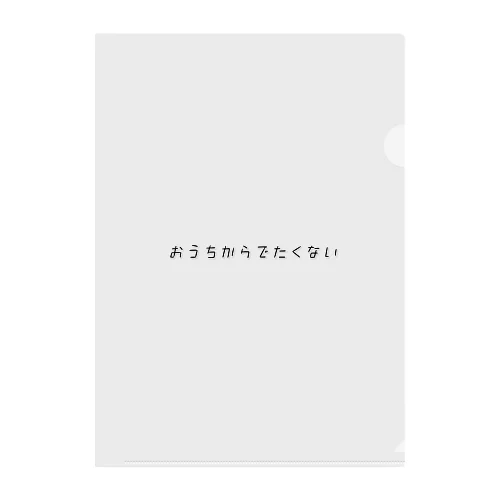 おうちからでたくない